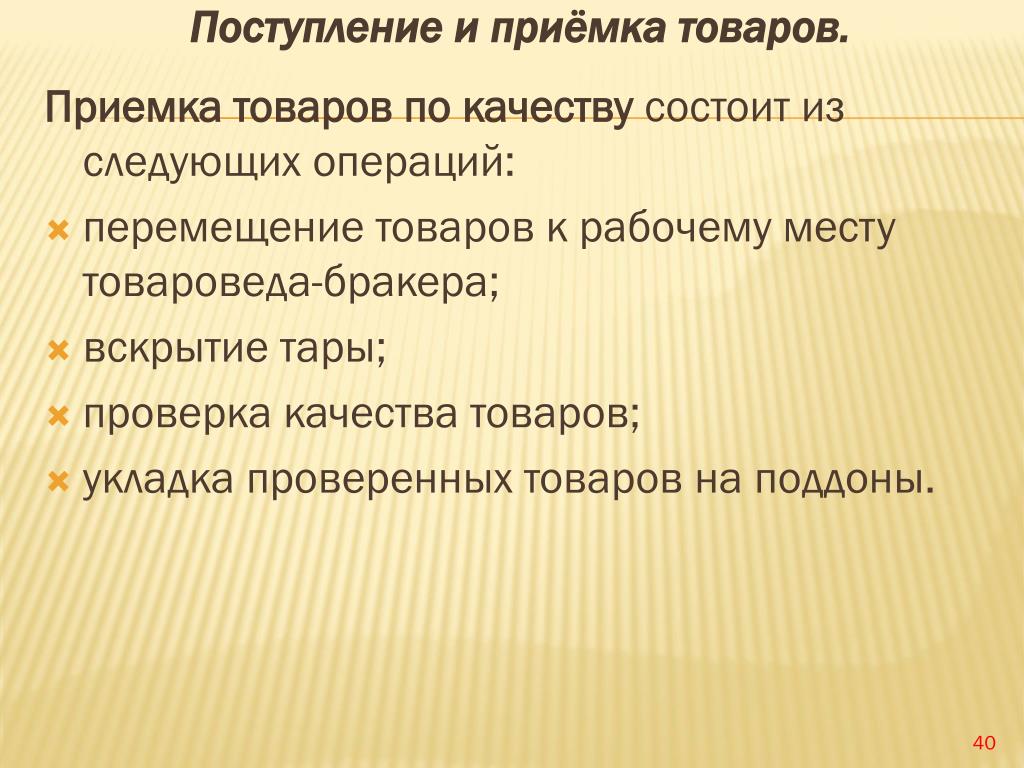 Поступление и приёмка товаров.

Приемка товаров по качеству состоит из следующих операций:

перемещение товаров к рабочему месту товароведа-бракера;

вскрытие тары;

проверка качества товаров;

укладка проверенных товаров на поддоны.

40